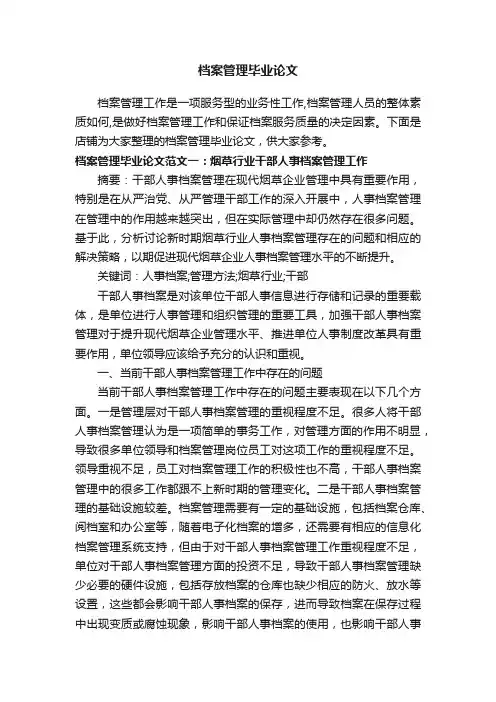 档案管理毕业论文

档案管理工作是一项服务型的业务性工作,档案管理人员的整体素质如何,是做好档案管理工作和保证档案服务质量的决定因素。下面是店铺为大家整理的档案管理毕业论文，供大家参考。

档案管理毕业论文范文一：烟草行业干部人事档案管理工作

摘要：干部人事档案管理在现代烟草企业管理中具有重要作用，特别是在从严治党、从严管理干部工作的深入开展中，人事档案管理在管理中的作用越来越突出，但在实际管理中却仍然存在很多问题。基于此，分析讨论新时期烟草行业人事档案管理存在的问题和相应的解决策略，以期促进现代烟草企业人事档案管理水平的不断提升。

关键词：人事档案;管理方法;烟草行业;干部

干部人事档案是对该单位干部人事信息进行存储和记录的重要载体，是单位进行人事管理和组织管理的重要工具，加强干部人事档案管理对于提升现代烟草企业管理水平、推进单位人事制度改革具有重要作用，单位领导应该给予充分的认识和重视。

一、当前干部人事档案管理工作中存在的问题

当前干部人事档案管理工作中存在的问题主要表现在以下几个方面。一是管理层对干部人事档案管理的重视程度不足。很多人将干部人事档案管理认为是一项简单的事务工作，对管理方面的作用不明显，导致很多单位领导和档案管理岗位员工对这项工作的重视程度不足。领导重视不足，员工对档案管理工作的积极性也不高，干部人事档案管理中的很多工作都跟不上新时期的管理变化。二是干部人事档案管理的基础设施较差。档案管理需要有一定的基础设施，包括档案仓库、阅档室和办公室等，随着电子化档案的增多，还需要有相应的信息化档案管理系统支持，但由于对干部人事档案管理工作重视程度不足，单位对干部人事档案管理方面的投资不足，导致干部人事档案管理缺少必要的硬件设施，包括存放档案的仓库也缺少相应的防火、放水等设置，这些都会影响干部人事档案的保存，进而导致档案在保存过程中出现变质或腐蚀现象，影响干部人事档案的使用，也影响干部人事